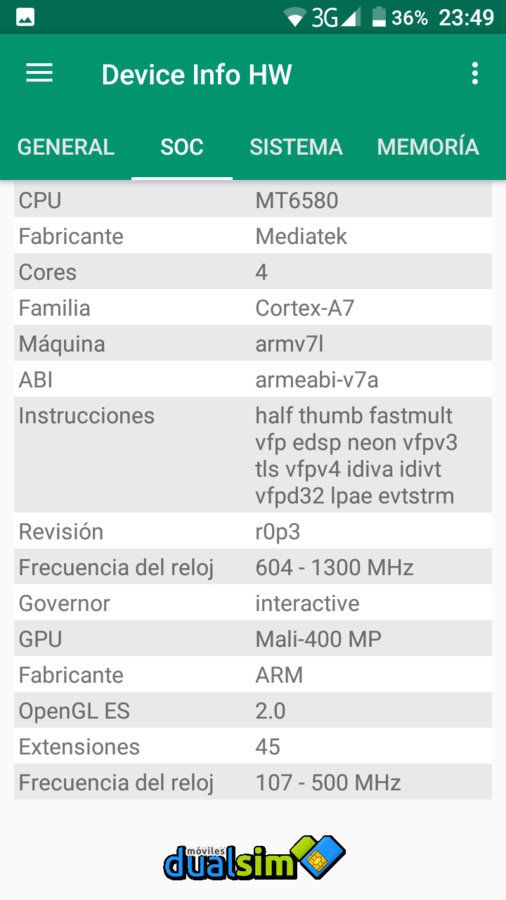 3G 36% 23:49

Device Info HW

GENERAL SOC SISTEMA MEMORÍA

| | |
|---|---|
| CPU | MT6580 |
| Fabricante | Mediatek |
| Cores | 4 |
| Familia | Cortex-A7 |
| Máquina | armv7l |
| ABI | armeabi-v7a |
| Instrucciones | half thumb fastmult vfp edsp neon vfpv3 tls vfpv4 idiva idivt vfpd32 lpae evtstrm |
| Revisión | r0p3 |
| Frecuencia del reloj | 604 - 1300 MHz |
| Governor | interactive |
| GPU | Mali-400 MP |
| Fabricante | ARM |
| OpenGL ES | 2.0 |
| Extensiones | 45 |
| Frecuencia del reloj | 107 - 500 MHz |

móviles dualsim